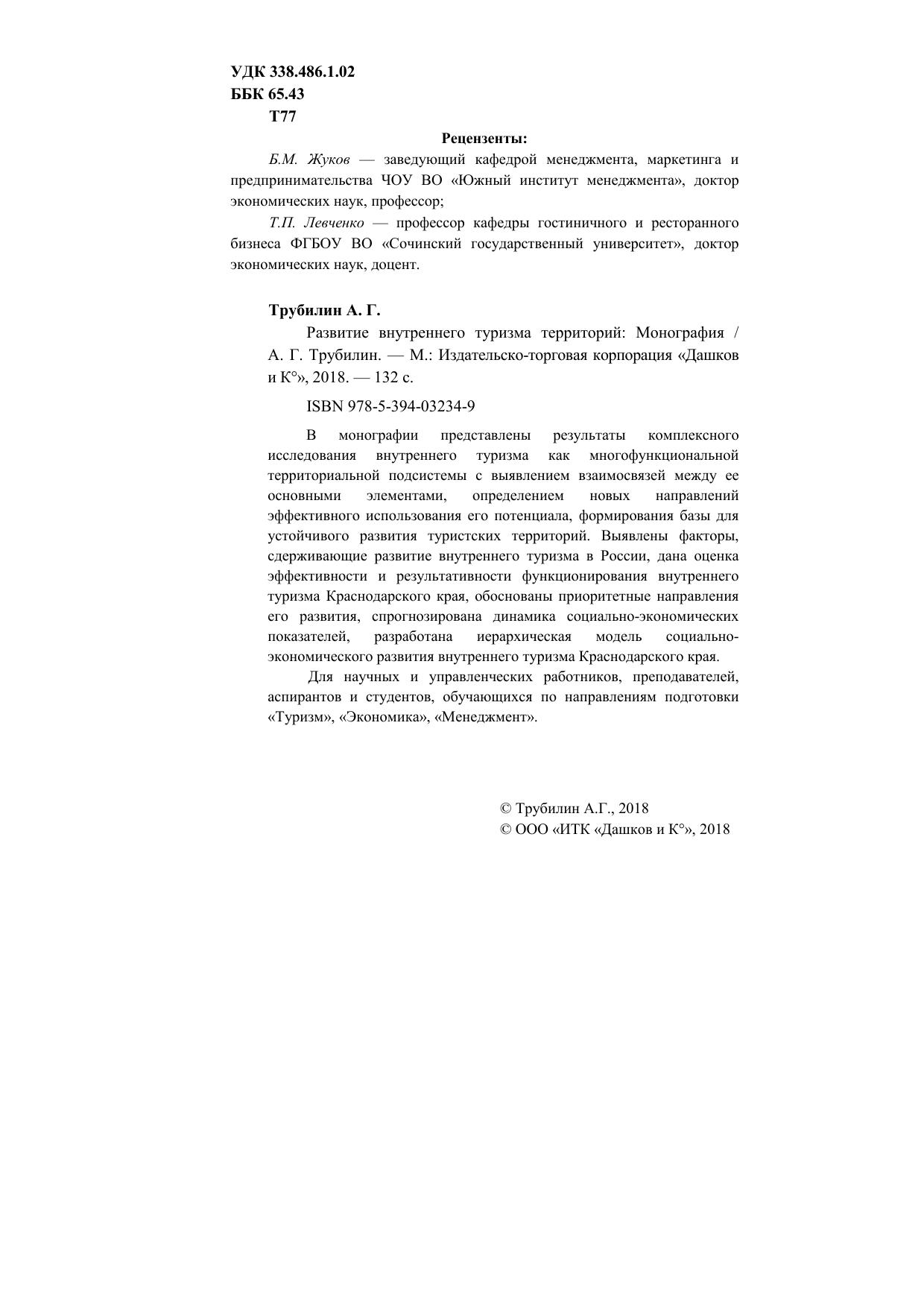 УДК 338.486.1.02
ББК 65.43
Т77

Рецензенты:

Б.М. Жуков — заведующий кафедрой менеджмента, маркетинга и предпринимательства ЧОУ ВО «Южный институт менеджмента», доктор экономических наук, профессор;

Т.П. Левченко — профессор кафедры гостиничного и ресторанного бизнеса ФГБОУ ВО «Сочинский государственный университет», доктор экономических наук, доцент.

Трубилин А. Г.

Развитие внутреннего туризма территорий: Монография / А. Г. Трубилин. — М.: Издательско-торговая корпорация «Дашков и К°», 2018. — 132 с.

ISBN 978-5-394-03234-9

В монографии представлены результаты комплексного исследования внутреннего туризма как многофункциональной территориальной подсистемы с выявлением взаимосвязей между ее основными элементами, определением новых направлений эффективного использования его потенциала, формирования базы для устойчивого развития туристских территорий. Выявлены факторы, сдерживающие развитие внутреннего туризма в России, дана оценка эффективности и результативности функционирования внутреннего туризма Краснодарского края, обоснованы приоритетные направления его развития, спрогнозирована динамика социально-экономических показателей, разработана иерархическая модель социально-экономического развития внутреннего туризма Краснодарского края.

Для научных и управленческих работников, преподавателей, аспирантов и студентов, обучающихся по направлениям подготовки «Туризм», «Экономика», «Менеджмент».

© Трубилин А.Г., 2018
© ООО «ИТК «Дашков и К°», 2018